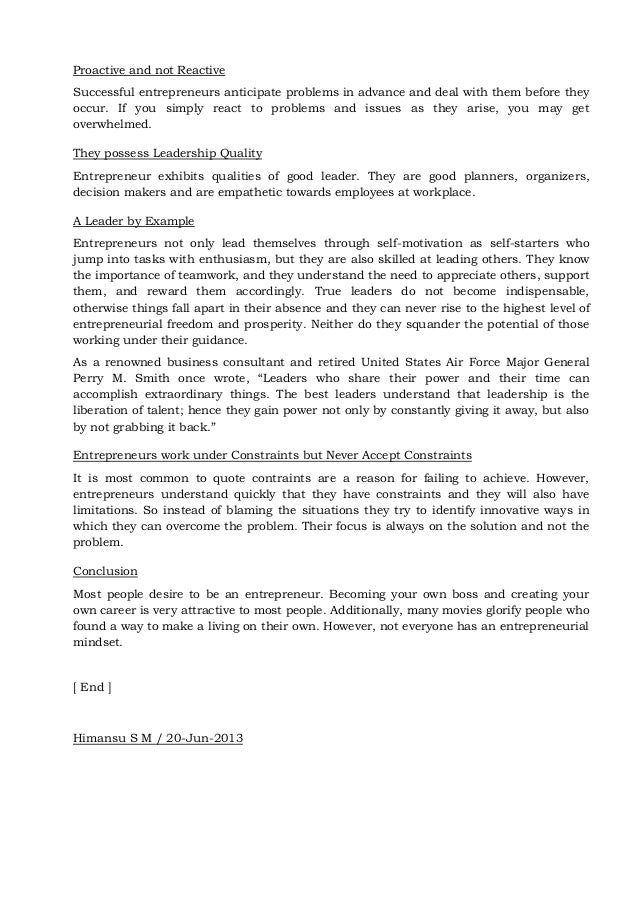 Proactive and not Reactive

Successful entrepreneurs anticipate problems in advance and deal with them before they occur. If you simply react to problems and issues as they arise, you may get overwhelmed.

They possess Leadership Quality

Entrepreneur exhibits qualities of good leader. They are good planners, organizers, decision makers and are empathetic towards employees at workplace.

A Leader by Example

Entrepreneurs not only lead themselves through self-motivation as self-starters who jump into tasks with enthusiasm, but they are also skilled at leading others. They know the importance of teamwork, and they understand the need to appreciate others, support them, and reward them accordingly. True leaders do not become indispensable, otherwise things fall apart in their absence and they can never rise to the highest level of entrepreneurial freedom and prosperity. Neither do they squander the potential of those working under their guidance.

As a renowned business consultant and retired United States Air Force Major General Perry M. Smith once wrote, "Leaders who share their power and their time can accomplish extraordinary things. The best leaders understand that leadership is the liberation of talent; hence they gain power not only by constantly giving it away, but also by not grabbing it back."

Entrepreneurs work under Constraints but Never Accept Constraints

It is most common to quote contraints are a reason for failing to achieve. However, entrepreneurs understand quickly that they have constraints and they will also have limitations. So instead of blaming the situations they try to identify innovative ways in which they can overcome the problem. Their focus is always on the solution and not the problem.

Conclusion

Most people desire to be an entrepreneur. Becoming your own boss and creating your own career is very attractive to most people. Additionally, many movies glorify people who found a way to make a living on their own. However, not everyone has an entrepreneurial mindset.

[ End ]

Himansu S M / 20-Jun-2013